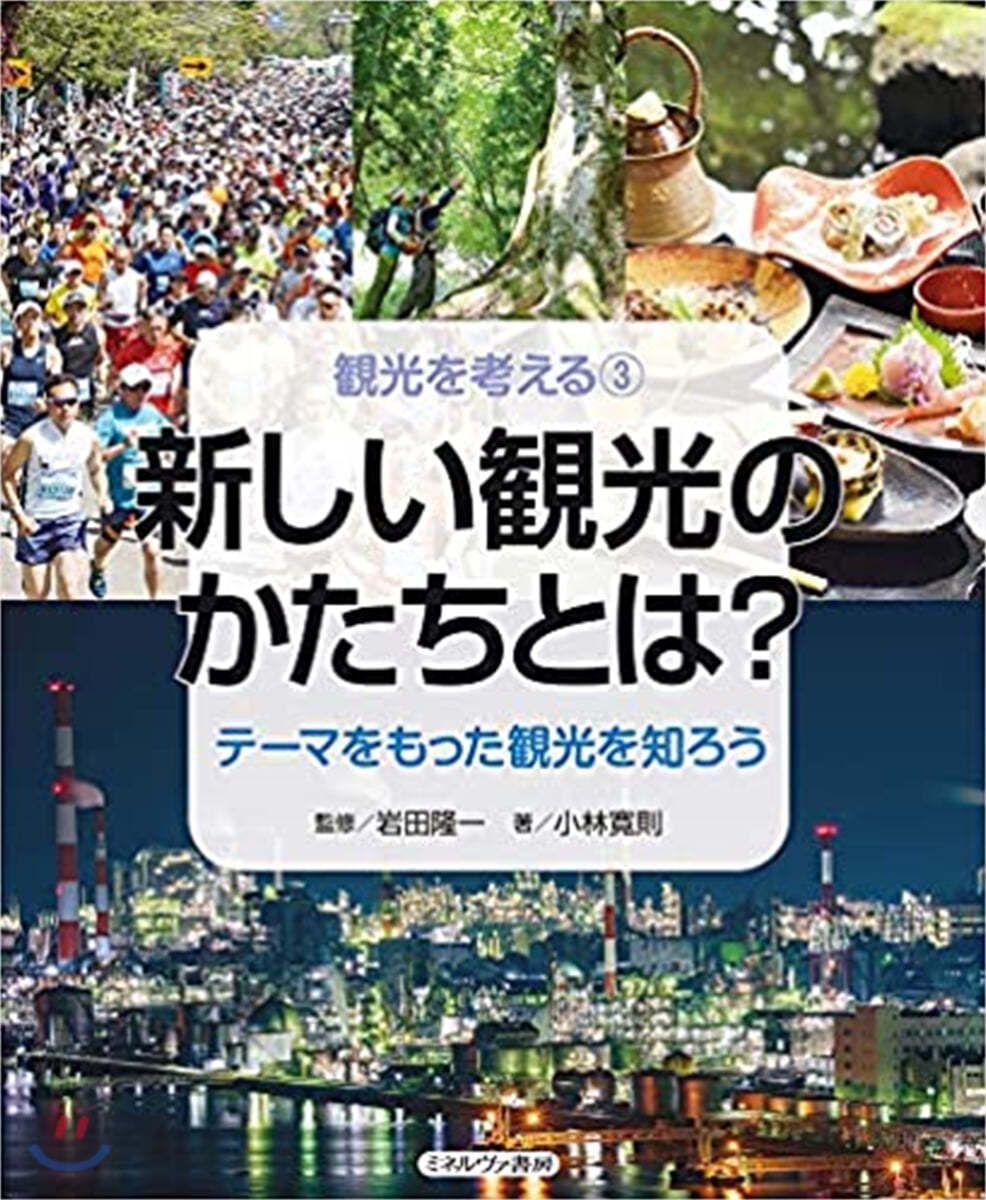 観光を考える③

新しい観光のかたちとは?

テーマをもった観光を知ろう

監修／岩田隆一　著／小林寛則

ミネルヴァ書房